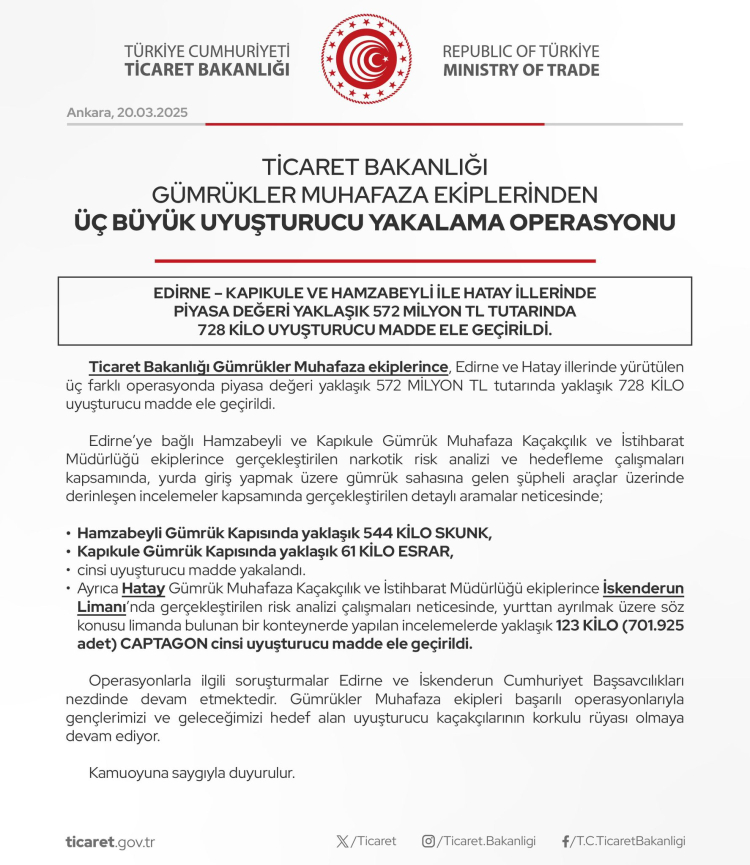 TÜRKİYE CUMHURİYETİ
TİCARET BAKANLIĞI

REPUBLIC OF TÜRKİYE
MINISTRY OF TRADE

Ankara, 20.03.2025

TİCARET BAKANLIĞI
GÜMRÜKLER MUHAFAZA EKİPLERİNDEN
ÜÇ BÜYÜK UYUŞTURUCU YAKALAMA OPERASYONU

EDİRNE – KAPIKULE VE HAMZABEYLİ İLE HATAY İLLERİNDE
PİYASA DEĞERİ YAKLAŞIK 572 MİLYON TL TUTARINDA
728 KİLO UYUŞTURUCU MADDE ELE GEÇİRİLDİ.

Ticaret Bakanlığı Gümrükler Muhafaza ekiplerince, Edirne ve Hatay illerinde yürütülen üç farklı operasyonda piyasa değeri yaklaşık 572 MİLYON TL tutarında yaklaşık 728 KİLO uyuşturucu madde ele geçirildi.

Edirne'ye bağlı Hamzabeyli ve Kapıkule Gümrük Muhafaza Kaçakçılık ve İstihbarat Müdürlüğü ekiplerince gerçekleştirilen narkotik risk analizi ve hedefleme çalışmaları kapsamında, yurda giriş yapmak üzere gümrük sahasına gelen şüpheli araçlar üzerinde derinleşen incelemeler kapsamında gerçekleştirilen detaylı aramalar neticesinde;

• Hamzabeyli Gümrük Kapısında yaklaşık 544 KİLO SKUNK,
• Kapıkule Gümrük Kapısında yaklaşık 61 KİLO ESRAR,
• cinsi uyuşturucu madde yakalandı.
• Ayrıca Hatay Gümrük Muhafaza Kaçakçılık ve İstihbarat Müdürlüğü ekiplerince İskenderun Limanı'nda gerçekleştirilen risk analizi çalışmaları neticesinde, yurttan ayrılmak üzere söz konusu limanda bulunan bir konteynerde yapılan incelemelerde yaklaşık 123 KİLO (701.925 adet) CAPTAGON cinsi uyuşturucu madde ele geçirildi.

Operasyonlarla ilgili soruşturmalar Edirne ve İskenderun Cumhuriyet Başsavcılıkları nezdinde devam etmektedir. Gümrükler Muhafaza ekipleri başarılı operasyonlarıyla gençlerimizi ve geleceğimizi hedef alan uyuşturucu kaçakçılarının korkulu rüyası olmaya devam ediyor.

Kamuoyuna saygıyla duyurulur.

ticaret.gov.tr /Ticaret /Ticaret.Bakanligi /T.C.TicaretBakanligi